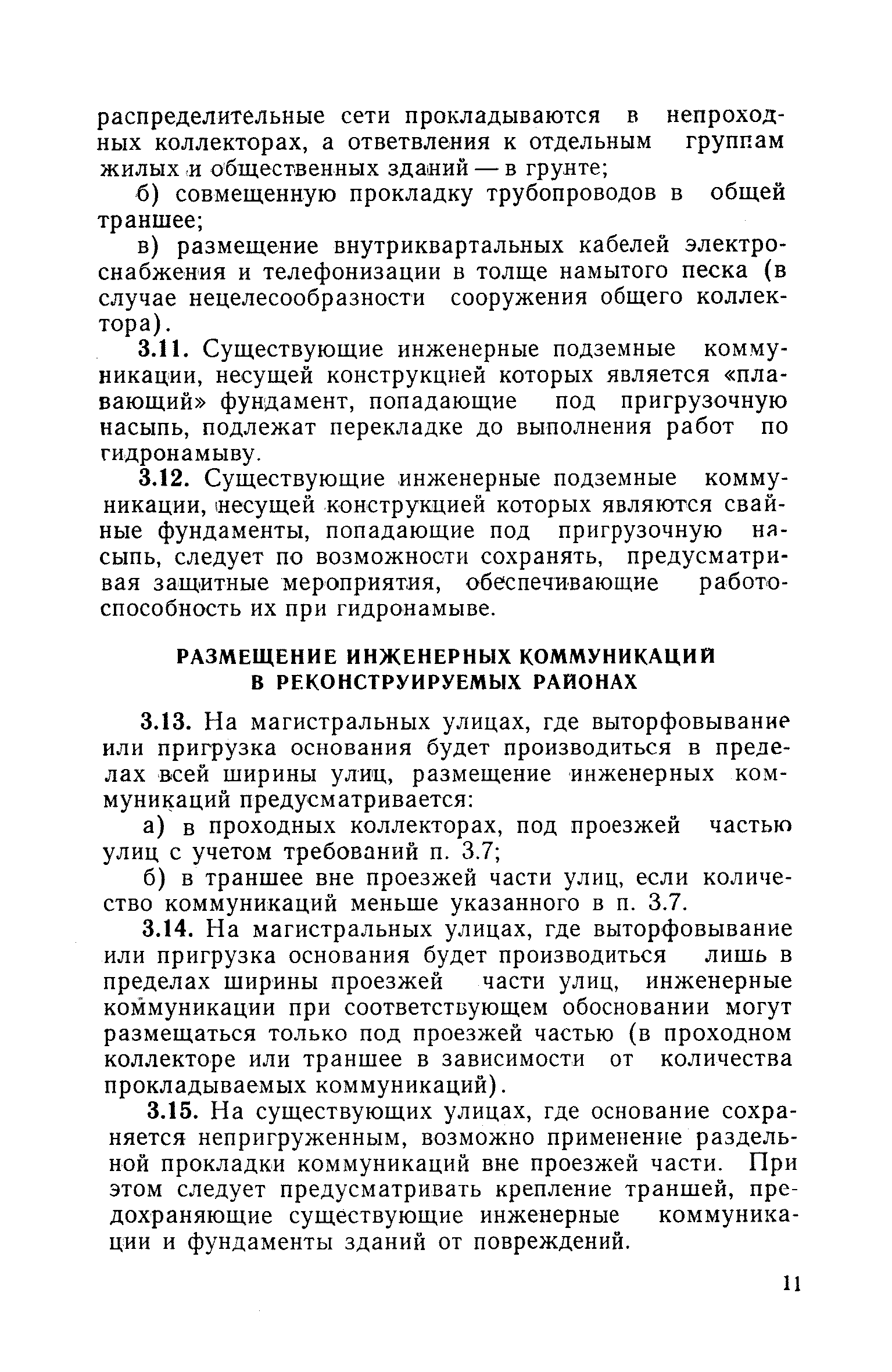 распределительные сети прокладываются в непроходных коллекторах, а ответвления к отдельным группам жилых и общественных зданий — в грунте;

б) совмещенную прокладку трубопроводов в общей траншее;

в) размещение внутриквартальных кабелей электроснабжения и телефонизации в толще намытого песка (в случае нецелесообразности сооружения общего коллектора).

3.11. Существующие инженерные подземные коммуникации, несущей конструкцией которых является «плавающий» фундамент, попадающие под пригрузочную насыпь, подлежат перекладке до выполнения работ по гидронамыву.

3.12. Существующие инженерные подземные коммуникации, несущей конструкцией которых являются свайные фундаменты, попадающие под пригрузочную насыпь, следует по возможности сохранять, предусматривая защитные мероприятия, обеспечивающие работоспособность их при гидронамыве.

РАЗМЕЩЕНИЕ ИНЖЕНЕРНЫХ КОММУНИКАЦИЙ В РЕКОНСТРУИРУЕМЫХ РАЙОНАХ

3.13. На магистральных улицах, где выторфовывание или пригрузка основания будет производиться в пределах всей ширины улиц, размещение инженерных коммуникаций предусматривается:

а) в проходных коллекторах, под проезжей частью улиц с учетом требований п. 3.7;

б) в траншее вне проезжей части улиц, если количество коммуникаций меньше указанного в п. 3.7.

3.14. На магистральных улицах, где выторфовывание или пригрузка основания будет производиться лишь в пределах ширины проезжей части улиц, инженерные коммуникации при соответствующем обосновании могут размещаться только под проезжей частью (в проходном коллекторе или траншее в зависимости от количества прокладываемых коммуникаций).

3.15. На существующих улицах, где основание сохраняется непригруженным, возможно применение раздельной прокладки коммуникаций вне проезжей части. При этом следует предусматривать крепление траншей, предохраняющие существующие инженерные коммуникации и фундаменты зданий от повреждений.

11